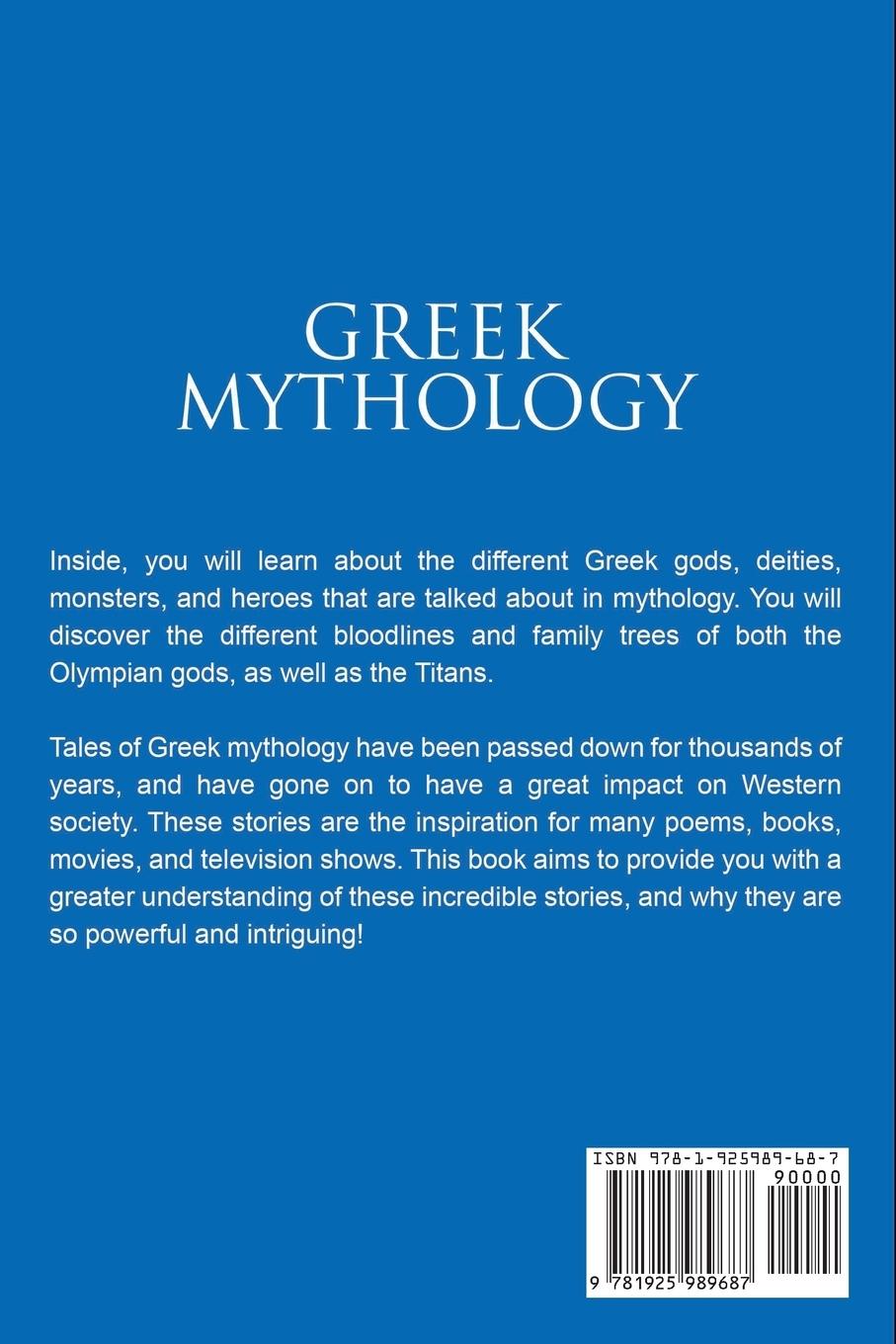 GREEK
MYTHOLOGY

Inside, you will learn about the different Greek gods, deities, monsters, and heroes that are talked about in mythology. You will discover the different bloodlines and family trees of both the Olympian gods, as well as the Titans.

Tales of Greek mythology have been passed down for thousands of years, and have gone on to have a great impact on Western society. These stories are the inspiration for many poems, books, movies, and television shows. This book aims to provide you with a greater understanding of these incredible stories, and why they are so powerful and intriguing!

ISBN 978-1-925989-68-7
90000
9 781925 989687